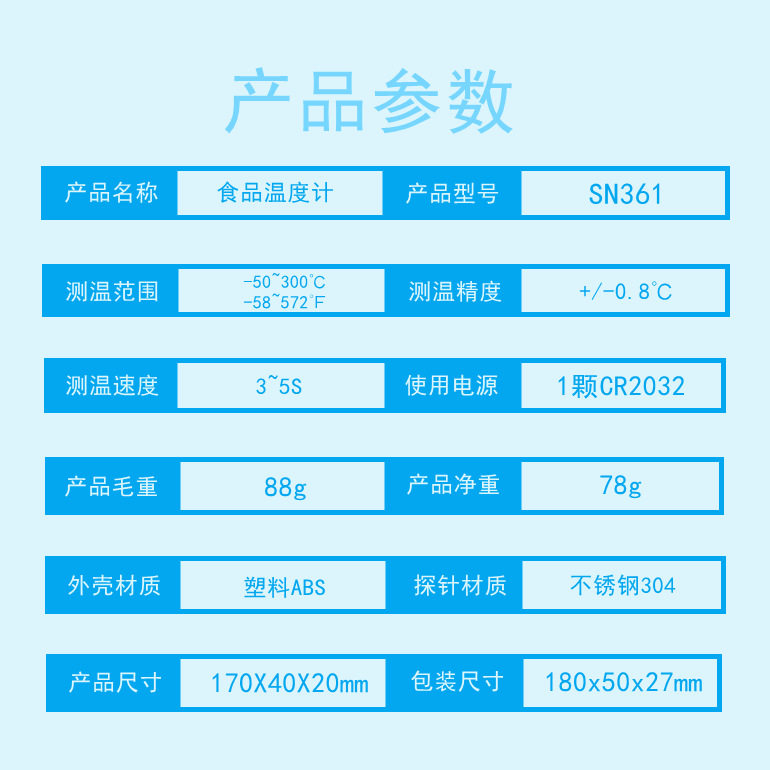 产品参数

产品名称 食品温度计 产品型号 SN361

测温范围 -50~300°C -58~572°F 测温精度 +/-0.8°C

测温速度 3~5S 使用电源 1颗CR2032

产品毛重 88g 产品净重 78g

外壳材质 塑料ABS 探针材质 不锈钢304

产品尺寸 170X40X20mm 包装尺寸 180x50x27mm